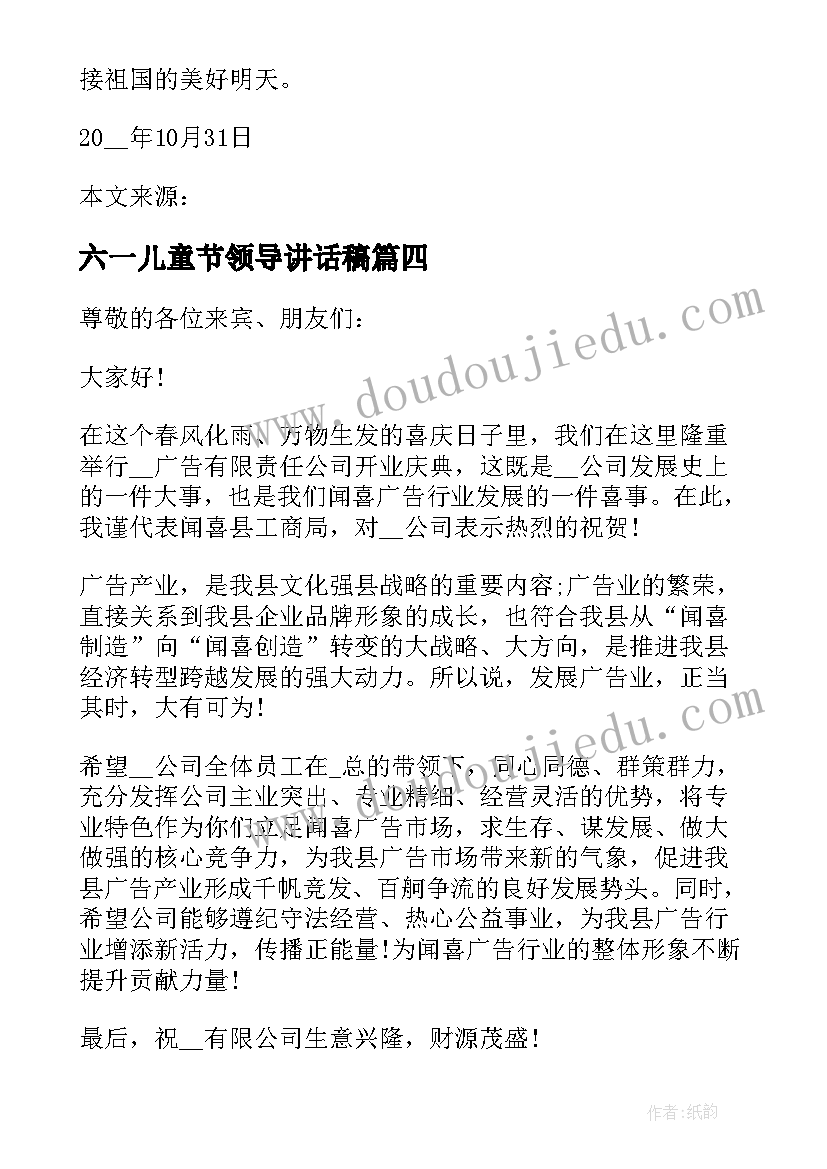 接祖国的美好明天。

20__年10月31日

本文来源：

六一儿童节领导讲话稿篇四

尊敬的各位来宾、朋友们：

大家好!

在这个春风化雨、万物生发的喜庆日子里，我们在这里隆重举行__广告有限责任公司开业庆典，这既是__公司发展史上的一件大事，也是我们闻喜广告行业发展的一件喜事。在此，我谨代表闻喜县工商局，对__公司表示热烈的祝贺!

广告产业，是我县文化强县战略的重要内容;广告业的繁荣，直接关系到我县企业品牌形象的成长，也符合我县从“闻喜制造”向“闻喜创造”转变的大战略、大方向，是推进我县经济转型跨越发展的强大动力。所以说，发展广告业，正当其时，大有可为!

希望__公司全体员工在_总的带领下，同心同德、群策群力，充分发挥公司主业突出、专业精细、经营灵活的优势，将专业特色作为你们立足闻喜广告市场，求生存、谋发展、做大做强的核心竞争力，为我县广告市场带来新的气象，促进我县广告产业形成千帆竞发、百舸争流的良好发展势头。同时，希望公司能够遵纪守法经营、热心公益事业，为我县广告行业增添新活力，传播正能量!为闻喜广告行业的整体形象不断提升贡献力量!

最后，祝__有限公司生意兴隆，财源茂盛!

www.doudoujiedu.com

www.doudoujiedu.com

作者:纸韵